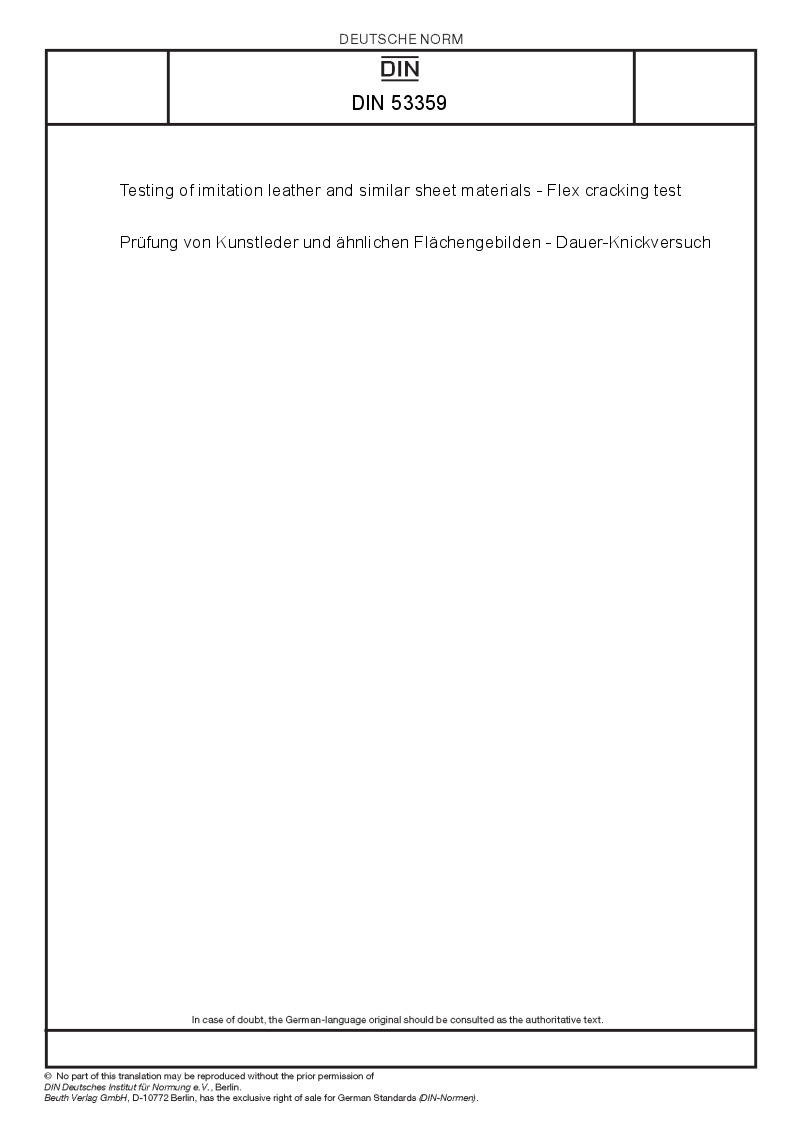 DEUTSCHE NORM

DIN

DIN 53359

Testing of imitation leather and similar sheet materials - Flex cracking test

Prüfung von Kunstleder und ähnlichen Flächengebilden - Dauer-Knickversuch

In case of doubt, the German-language original should be consulted as the authoritative text.

© No part of this translation may be reproduced without the prior permission of DIN Deutsches Institut für Normung e.V., Berlin.
Beuth Verlag GmbH, D-10772 Berlin, has the exclusive right of sale for German Standards (DIN-Normen).